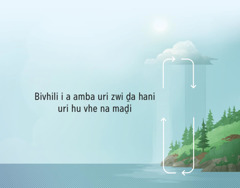 Bivhili i a amba uri zwi ḓa hani uri hu vhe na maḓi